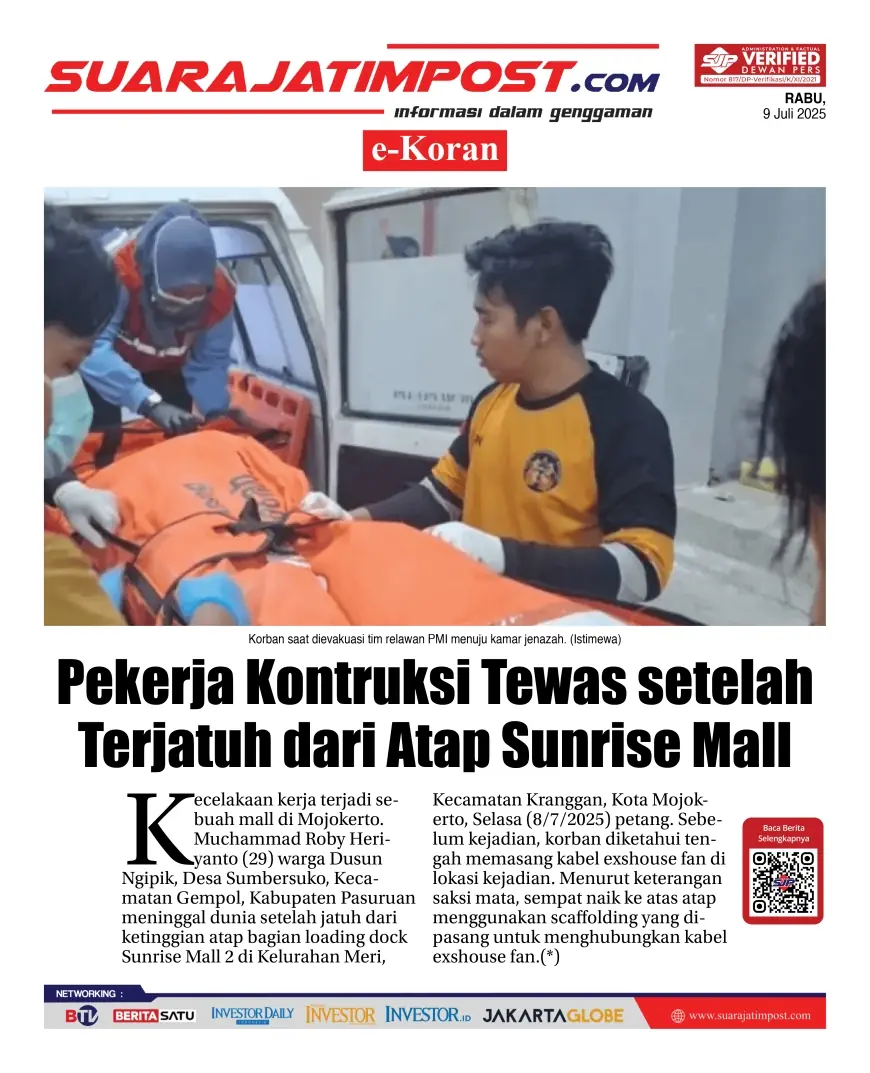 SUARAJATIMPOST.com
informasi dalam genggaman

SJP ADMINISTRATION & FACTUAL VERIFIED DEWAN PERS
Nomor 817/DP-Verifikasi/K/XI/2021

RABU,
9 Juli 2025

e-Koran

Korban saat dievakuasi tim relawan PMI menuju kamar jenazah. (Istimewa)

Pekerja Kontruksi Tewas setelah Terjatuh dari Atap Sunrise Mall

Kecelakaan kerja terjadi sebuah mall di Mojokerto. Muchammad Roby Heriyanto (29) warga Dusun Ngipik, Desa Sumbersuko, Kecamatan Gempol, Kabupaten Pasuruan meninggal dunia setelah jatuh dari ketinggian atap bagian loading dock Sunrise Mall 2 di Kelurahan Meri,

Kecamatan Kranggan, Kota Mojokerto, Selasa (8/7/2025) petang. Sebelum kejadian, korban diketahui tengah memasang kabel exshouse fan di lokasi kejadian. Menurut keterangan saksi mata, sempat naik ke atas atap menggunakan scaffolding yang dipasang untuk menghubungkan kabel exshouse fan.(*)

Baca Berita Selengkapnya

NETWORKING :
BTV BERITASATU INVESTOR DAILY INVESTOR INVESTOR.ID JAKARTAGLOBE
www.suarajatimpost.com